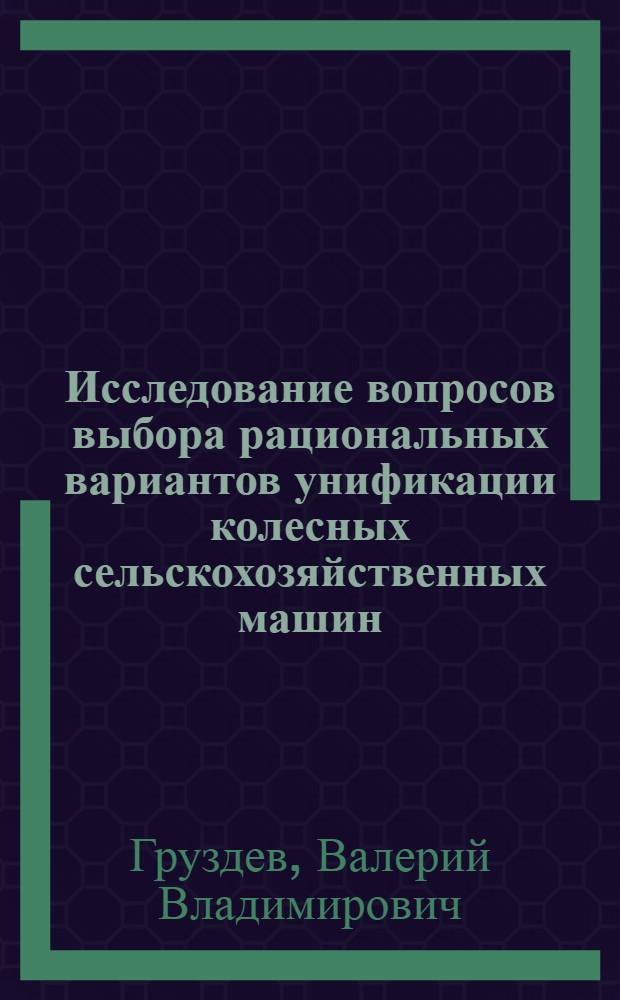 Исследование вопросов выбора рациональных вариантов унификации колесных сельскохозяйственных машин

Груздев, Валерий Владимирович